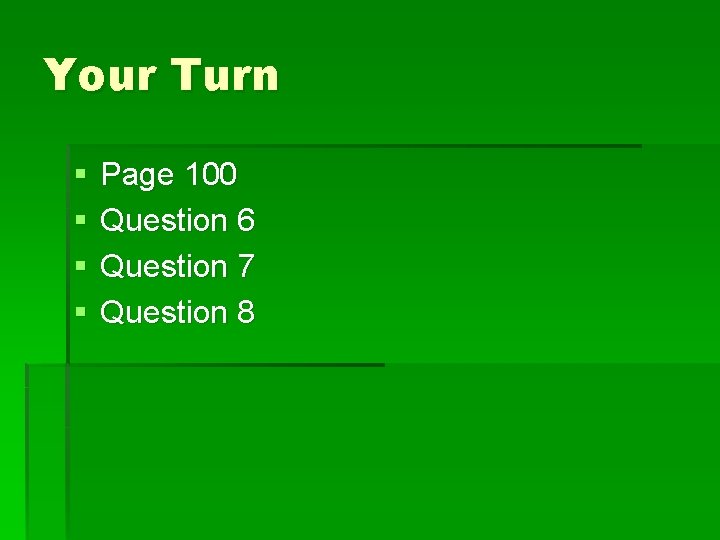 Your Turn

- Page 100
- Question 6
- Question 7
- Question 8